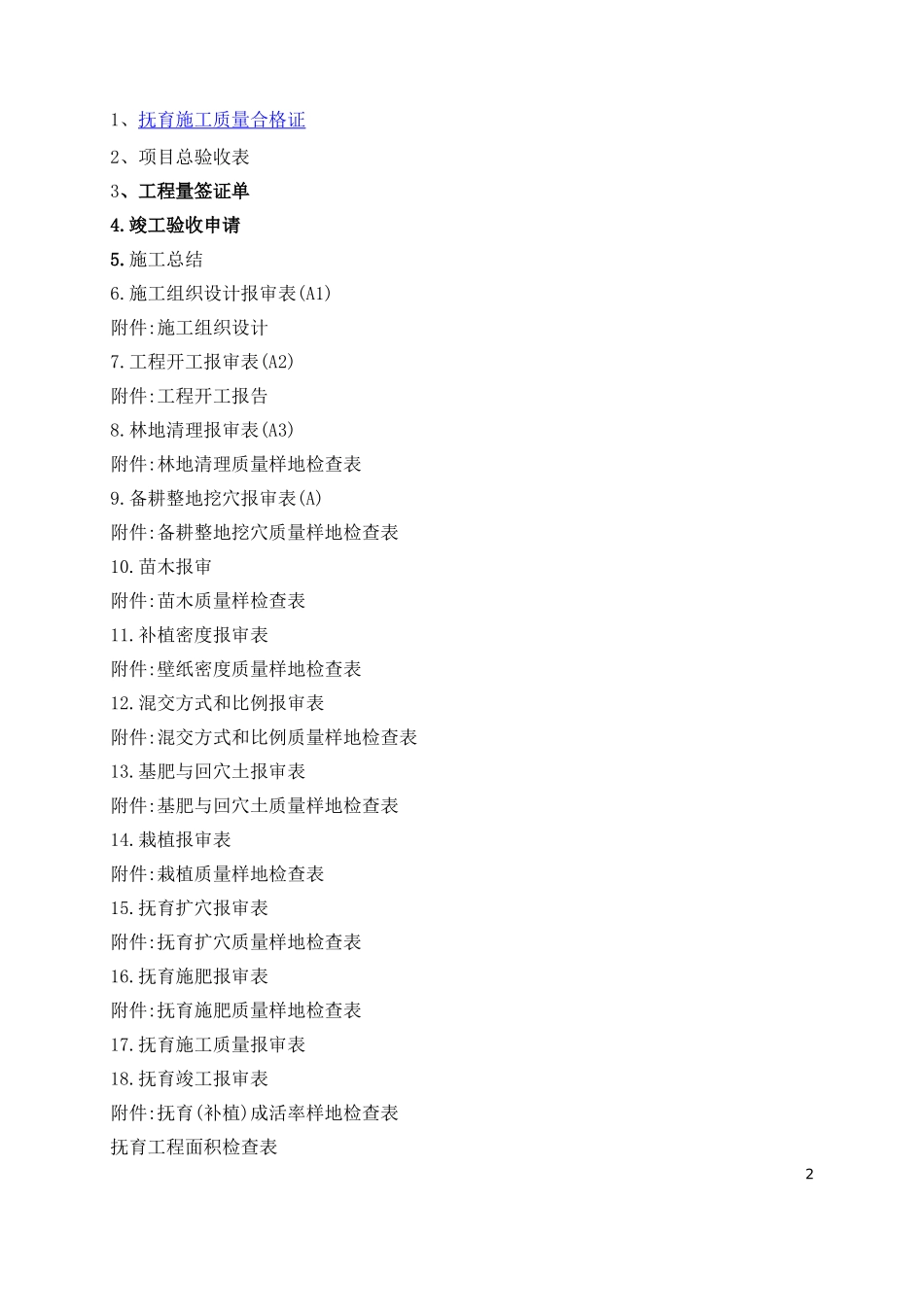 1、抚育施工质量合格证

2、项目总验收表

3、工程量签证单

4.竣工验收申请

5.施工总结

6.施工组织设计报审表(A1)

附件:施工组织设计

7.工程开工报审表(A2)

附件:工程开工报告

8.林地清理报审表(A3)

附件:林地清理质量样地检查表

9.备耕整地挖穴报审表(A)

附件:备耕整地挖穴质量样地检查表

10.苗木报审

附件:苗木质量样检查表

11.补植密度报审表

附件:壁纸密度质量样地检查表

12.混交方式和比例报审表

附件:混交方式和比例质量样地检查表

13.基肥与回穴土报审表

附件:基肥与回穴土质量样地检查表

14.栽植报审表

附件:栽植质量样地检查表

15.抚育扩穴报审表

附件:抚育扩穴质量样地检查表

16.抚育施肥报审表

附件:抚育施肥质量样地检查表

17.抚育施工质量报审表

18.抚育竣工报审表

附件:抚育(补植)成活率样地检查表

抚育工程面积检查表

2